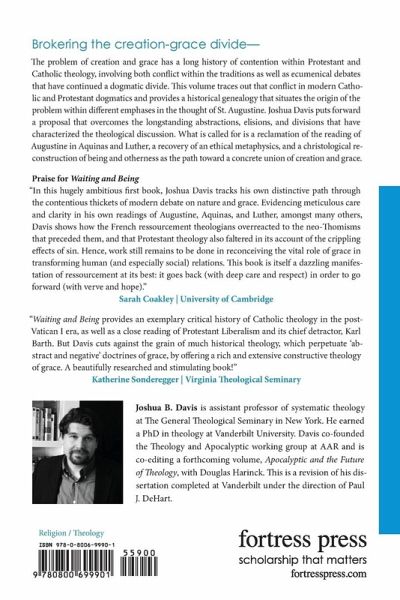 Brokering the creation-grace divide—

The problem of creation and grace has a long history of contention within Protestant and Catholic theology, involving both conflict within the traditions as well as ecumenical debates that have continued a dogmatic divide. This volume traces out that conflict in modern Catholic and Protestant dogmatics and provides a historical genealogy that situates the origin of the problem within different emphases in the thought of St. Augustine. Joshua Davis puts forward a proposal that overcomes the longstanding abstractions, elisions, and divisions that have characterized the theological discussion. What is called for is a reclamation of the reading of Augustine in Aquinas and Luther, a recovery of an ethical metaphysics, and a christological reconstruction of being and otherness as the path toward a concrete union of creation and grace.

Praise for Waiting and Being

"In this hugely ambitious first book, Joshua Davis tracks his own distinctive path through the contentious thickets of modern debate on nature and grace. Evidencing meticulous care and clarity in his own readings of Augustine, Aquinas, and Luther, amongst many others, Davis shows how the French ressourcement theologians overreacted to the neo-Thomisms that preceded them, and that Protestant theology also faltered in its account of the crippling effects of sin. Hence, work still remains to be done in reconceiving the vital role of grace in transforming human (and especially social) relations. This book is itself a dazzling manifestation of ressourcement at its best: it goes back (with deep care and respect) in order to go forward (with verve and hope)."

Sarah Coakley | University of Cambridge

"Waiting and Being provides an exemplary critical history of Catholic theology in the post-Vatican I era, as well as a close reading of Protestant Liberalism and its chief detractor, Karl Barth. But Davis cuts against the grain of much historical theology, which perpetuate 'abstract and negative' doctrines of grace, by offering a rich and extensive constructive theology of grace. A beautifully researched and stimulating book!"

Katherine Sonderegger | Virginia Theological Seminary

Joshua B. Davis is assistant professor of systematic theology at The General Theological Seminary in New York. He earned a PhD in theology at Vanderbilt University. Davis co-founded the Theology and Apocalyptic working group at AAR and is co-editing a forthcoming volume, Apocalyptic and the Future of Theology, with Douglas Harinck. This is a revision of his dissertation completed at Vanderbilt under the direction of Paul J. DeHart.

Religion / Theology

ISBN 978-0-8006-9990-1

55900

9 780800 699901

fortress press
scholarship that matters
fortresspress.com